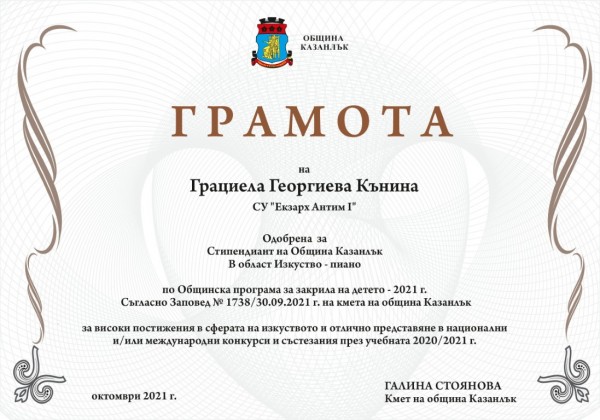 ОБЩИНА
КАЗАНЛЪК

ГРАМОТА

на

Грациела Георгиева Кънина

СУ "Екзарх Антим I"

Одобрена за
Стипендиант на Община Казанлък
В област Изкуство - пиано

по Общинска програма за закрила на детето - 2021 г.
Съгласно Заповед № 1738/30.09.2021 г. на кмета на община Казанлък

за високи постижения в сферата на изкуството и отлично представяне в национални и/или международни конкурси и състезания през учебната 2020/2021 г.

октомври 2021 г.

ГАЛИНА СТОЯНОВА
Кмет на община Казанлък